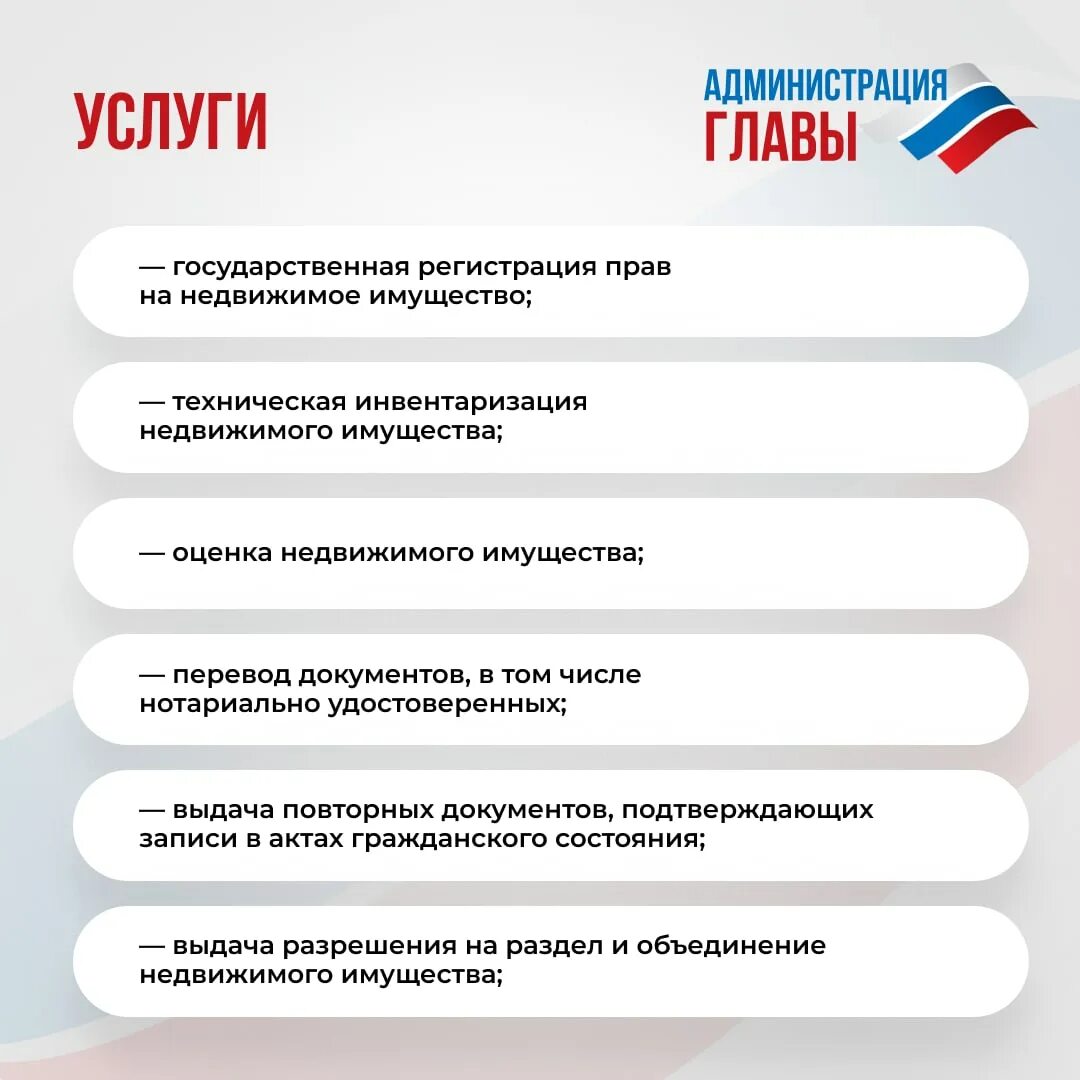 УСЛУГИ

АДМИНИСТРАЦИЯ
ГЛАВЫ

— государственная регистрация прав на недвижимое имущество;

— техническая инвентаризация недвижимого имущества;

— оценка недвижимого имущества;

— перевод документов, в том числе нотариально удостоверенных;

— выдача повторных документов, подтверждающих записи в актах гражданского состояния;

— выдача разрешения на раздел и объединение недвижимого имущества;